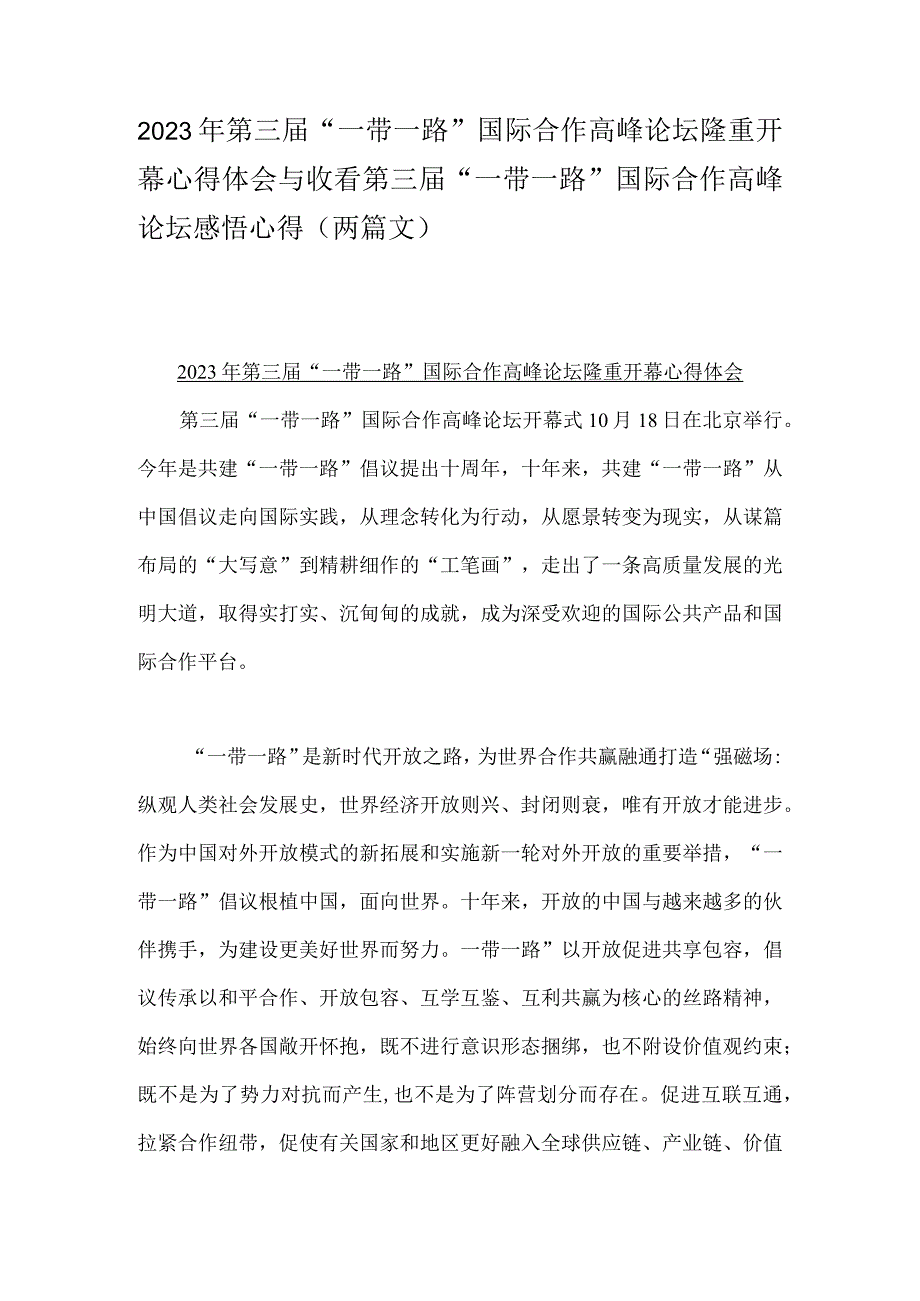 2023年第三届“一带一路”国际合作高峰论坛隆重开幕心得体会与收看第三届“一带一路”国际合作高峰论坛感悟心得（两篇文）

2023年第三届“一带一路”国际合作高峰论坛隆重开幕心得体会

第三届“一带一路”国际合作高峰论坛开幕式10月18日在北京举行。今年是共建“一带一路”倡议提出十周年，十年来，共建“一带一路”从中国倡议走向国际实践，从理念转化为行动，从愿景转变为现实，从谋篇布局的“大写意”到精耕细作的“工笔画”，走出了一条高质量发展的光明大道，取得实打实、沉甸甸的成就，成为深受欢迎的国际公共产品和国际合作平台。

“一带一路”是新时代开放之路，为世界合作共赢融通打造“强磁场：纵观人类社会发展史，世界经济开放则兴、封闭则衰，唯有开放才能进步。作为中国对外开放模式的新拓展和实施新一轮对外开放的重要举措，“一带一路”倡议根植中国，面向世界。十年来，开放的中国与越来越多的伙伴携手，为建设更美好世界而努力。一带一路”以开放促进共享包容，倡议传承以和平合作、开放包容、互学互鉴、互利共赢为核心的丝路精神，始终向世界各国敞开怀抱，既不进行意识形态捆绑，也不附设价值观约束；既不是为了势力对抗而产生,也不是为了阵营划分而存在。促进互联互通，拉紧合作纽带，促使有关国家和地区更好融入全球供应链、产业链、价值